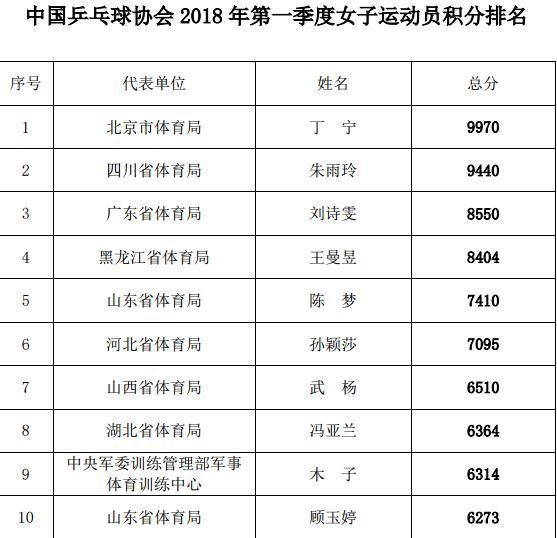 中国乒乓球协会 2018 年第一季度女子运动员积分排名

| 序号 | 代表单位 | 姓名 | 总分 |
|---|---|---|---|
| 1 | 北京市体育局 | 丁 宁 | 9970 |
| 2 | 四川省体育局 | 朱雨玲 | 9440 |
| 3 | 广东省体育局 | 刘诗雯 | 8550 |
| 4 | 黑龙江省体育局 | 王曼昱 | 8404 |
| 5 | 山东省体育局 | 陈 梦 | 7410 |
| 6 | 河北省体育局 | 孙颖莎 | 7095 |
| 7 | 山西省体育局 | 武 杨 | 6510 |
| 8 | 湖北省体育局 | 冯亚兰 | 6364 |
| 9 | 中央军委训练管理部军事体育训练中心 | 木 子 | 6314 |
| 10 | 山东省体育局 | 顾玉婷 | 6273 |